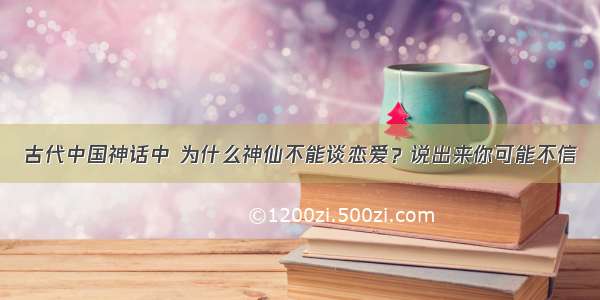 古代中国神话中 为什么神仙不能谈恋爱？说出来你可能不信

©1200zi.500zi.com